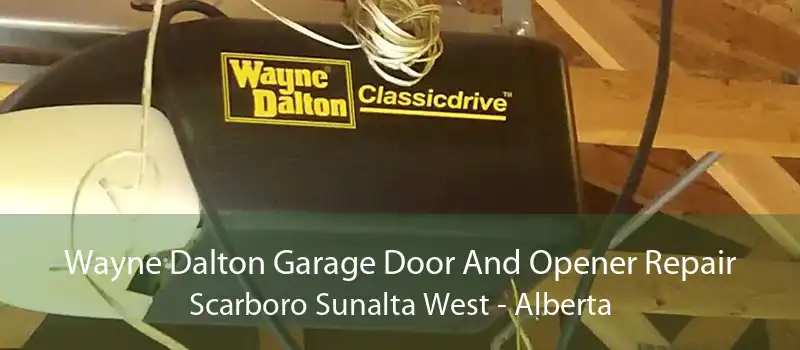 Wayne Dalton Classicdrive™

Wayne Dalton Garage Door And Opener Repair
Scarboro Sunalta West - Alberta